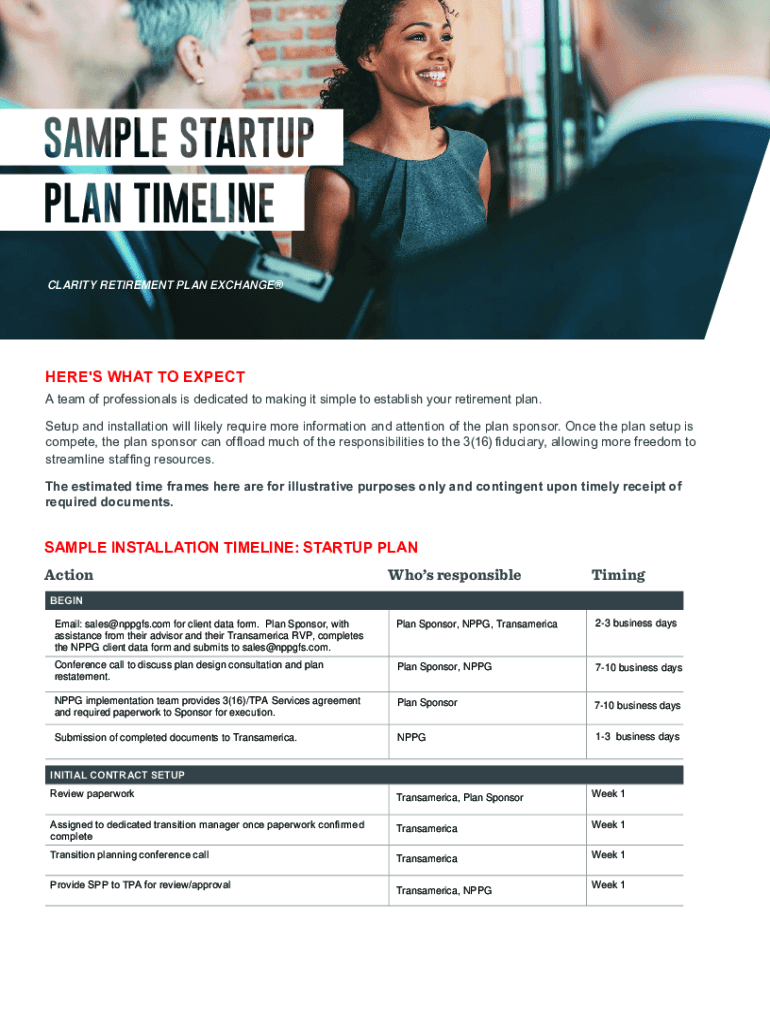 SAMPLE STARTUP PLAN TIMELINE

CLARITY RETIREMENT PLAN EXCHANGE®

HERE'S WHAT TO EXPECT

A team of professionals is dedicated to making it simple to establish your retirement plan.

Setup and installation will likely require more information and attention of the plan sponsor. Once the plan setup is compete, the plan sponsor can offload much of the responsibilities to the 3(16) fiduciary, allowing more freedom to streamline staffing resources.

The estimated time frames here are for illustrative purposes only and contingent upon timely receipt of required documents.

SAMPLE INSTALLATION TIMELINE: STARTUP PLAN

| Action | Who's responsible | Timing |
|---|---|---|
| BEGIN | | |
| Email: sales@nppgfs.com for client data form. Plan Sponsor, with assistance from their advisor and their Transamerica RVP, completes the NPPG client data form and submits to sales@nppgfs.com. | Plan Sponsor, NPPG, Transamerica | 2-3 business days |
| Conference call to discuss plan design consultation and plan restatement. | Plan Sponsor, NPPG | 7-10 business days |
| NPPG implementation team provides 3(16)/TPA Services agreement and required paperwork to Sponsor for execution. | Plan Sponsor | 7-10 business days |
| Submission of completed documents to Transamerica. | NPPG | 1-3 business days |
| INITIAL CONTRACT SETUP | | |
| Review paperwork | Transamerica, Plan Sponsor | Week 1 |
| Assigned to dedicated transition manager once paperwork confirmed complete | Transamerica | Week 1 |
| Transition planning conference call | Transamerica | Week 1 |
| Provide SPP to TPA for review/approval | Transamerica, NPPG | Week 1 |